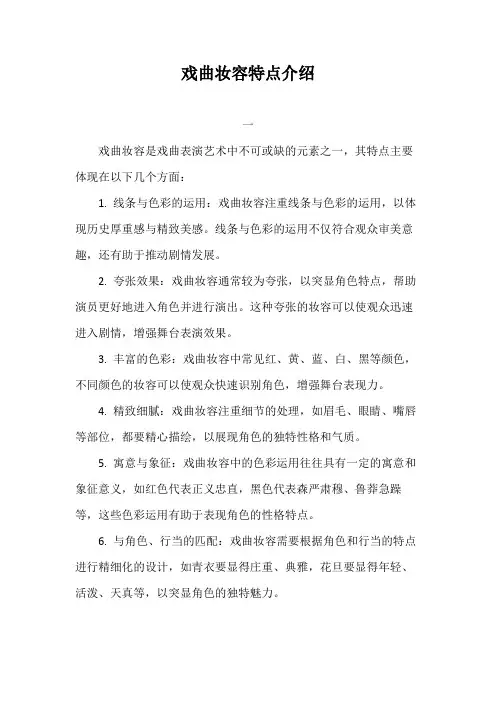 戏曲妆容特点介绍

一

戏曲妆容是戏曲表演艺术中不可或缺的元素之一，其特点主要体现在以下几个方面：

1. 线条与色彩的运用：戏曲妆容注重线条与色彩的运用，以体现历史厚重感与精致美感。线条与色彩的运用不仅符合观众审美意趣，还有助于推动剧情发展。

2. 夸张效果：戏曲妆容通常较为夸张，以突显角色特点，帮助演员更好地进入角色并进行演出。这种夸张的妆容可以使观众迅速进入剧情，增强舞台表演效果。

3. 丰富的色彩：戏曲妆容中常见红、黄、蓝、白、黑等颜色，不同颜色的妆容可以使观众快速识别角色，增强舞台表现力。

4. 精致细腻：戏曲妆容注重细节的处理，如眉毛、眼睛、嘴唇等部位，都要精心描绘，以展现角色的独特性格和气质。

5. 寓意与象征：戏曲妆容中的色彩运用往往具有一定的寓意和象征意义，如红色代表正义忠直，黑色代表森严肃穆、鲁莽急躁等，这些色彩运用有助于表现角色的性格特点。

6. 与角色、行当的匹配：戏曲妆容需要根据角色和行当的特点进行精细化的设计，如青衣要显得庄重、典雅，花旦要显得年轻、活泼、天真等，以突显角色的独特魅力。